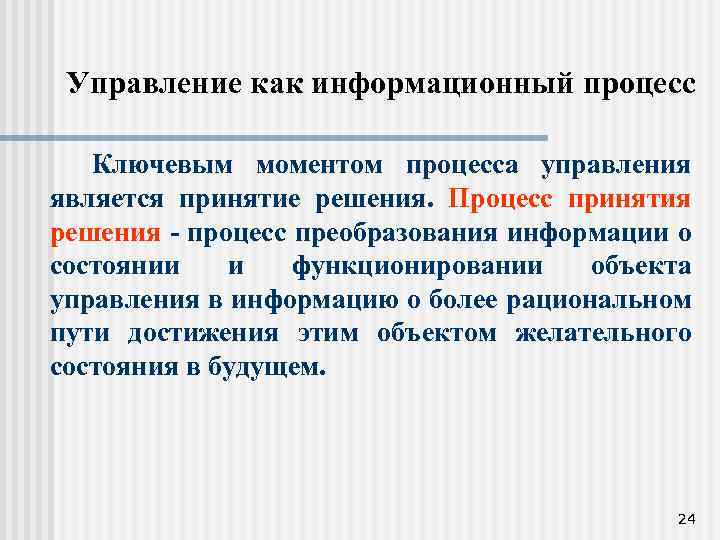 Управление как информационный процесс

Ключевым моментом процесса управления является принятие решения. Процесс принятия решения - процесс преобразования информации о состоянии и функционировании объекта управления в информацию о более рациональном пути достижения этим объектом желательного состояния в будущем.

24